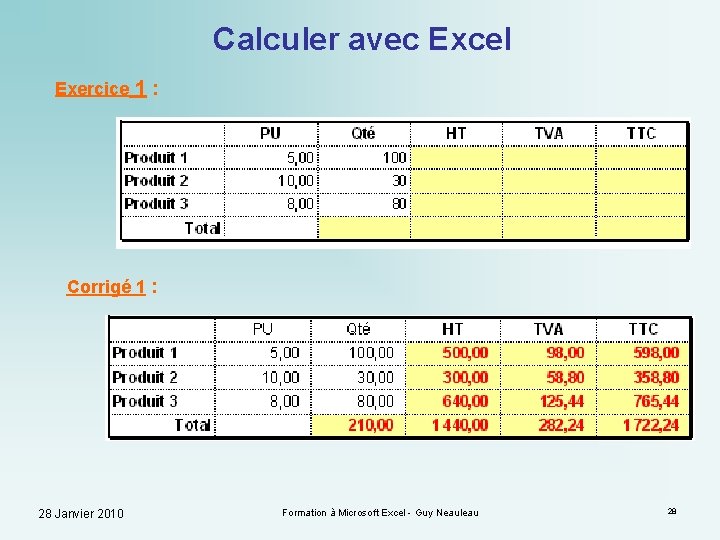 Calculer avec Excel

Exercice 1 :

| | PU | Qté | HT | TVA | TTC |
|---|---|---|---|---|---|
| Produit 1 | 5,00 | 100 | | | |
| Produit 2 | 10,00 | 30 | | | |
| Produit 3 | 8,00 | 80 | | | |
| Total | | | | | |

Corrigé 1 :

| | PU | Qté | HT | TVA | TTC |
|---|---|---|---|---|---|
| Produit 1 | 5,00 | 100,00 | 500,00 | 98,00 | 598,00 |
| Produit 2 | 10,00 | 30,00 | 300,00 | 58,80 | 358,80 |
| Produit 3 | 8,00 | 80,00 | 640,00 | 125,44 | 765,44 |
| Total | | 210,00 | 1 440,00 | 282,24 | 1 722,24 |

28 Janvier 2010 Formation à Microsoft Excel - Guy Neauleau 28